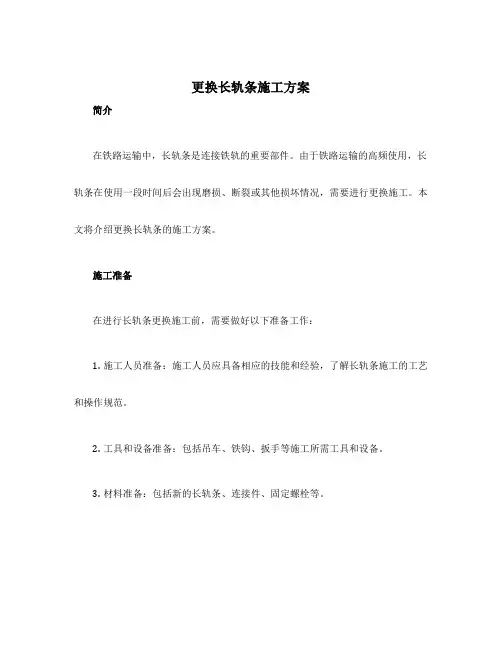 更换长轨条施工方案

简介

在铁路运输中，长轨条是连接铁轨的重要部件。由于铁路运输的高频使用，长轨条在使用一段时间后会出现磨损、断裂或其他损坏情况，需要进行更换施工。本文将介绍更换长轨条的施工方案。

施工准备

在进行长轨条更换施工前，需要做好以下准备工作：

1. 施工人员准备：施工人员应具备相应的技能和经验，了解长轨条施工的工艺和操作规范。

2. 工具和设备准备：包括吊车、铁钩、扳手等施工所需工具和设备。

3. 材料准备：包括新的长轨条、连接件、固定螺栓等。